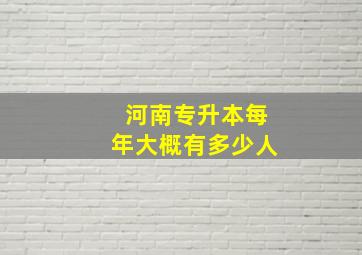 河南专升本每年大概有多少人